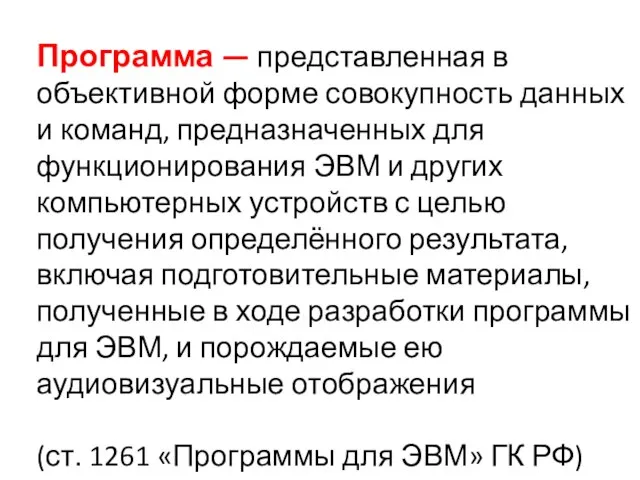 Программа — представленная в объективной форме совокупность данных и команд, предназначенных для функционирования ЭВМ и других компьютерных устройств с целью получения определённого результата, включая подготовительные материалы, полученные в ходе разработки программы для ЭВМ, и порождаемые ею аудиовизуальные отображения

(ст. 1261 «Программы для ЭВМ» ГК РФ)